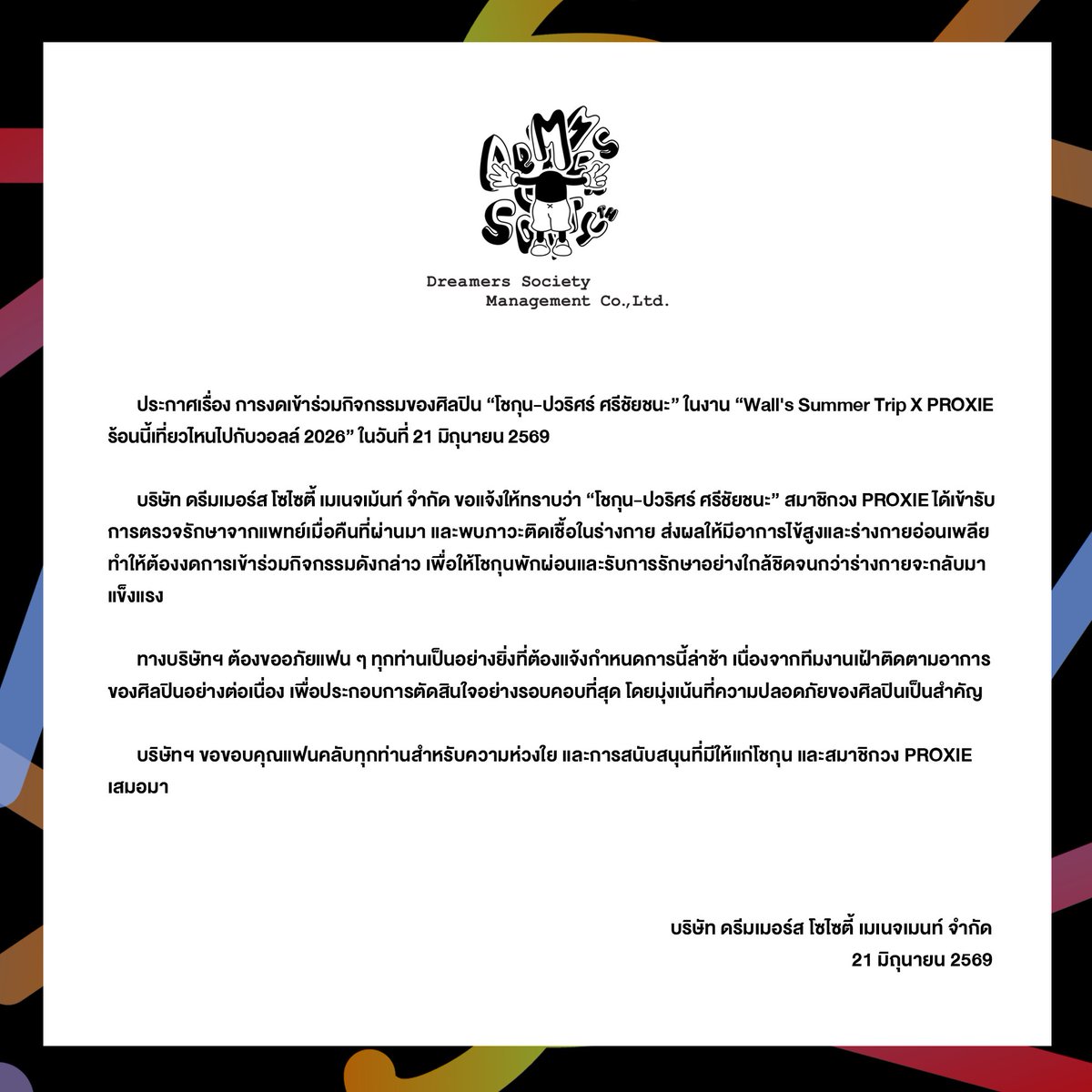 Dreamers Society
Management Co.,Ltd.

ประกาศเรื่อง การงดเข้าร่วมกิจกรรมของศิลปิน “โชกุน-ปวริศร์ ศรีชัยชนะ” ในงาน “Wall's Summer Trip X PROXIE ร้อนนี้เที่ยวไหนไปกับวอลล์ 2026” ในวันที่ 21 มิถุนายน 2569

บริษัท ดรีมเมอร์ส โซไซตี้ เมเนจเม้นท์ จำกัด ขอแจ้งให้ทราบว่า “โชกุน-ปวริศร์ ศรีชัยชนะ” สมาชิกวง PROXIE ได้เข้ารับการตรวจรักษาจากแพทย์เมื่อคืนที่ผ่านมา และพบภาวะติดเชื้อในร่างกาย ส่งผลให้มีอาการไข้สูงและร่างกายอ่อนเพลีย ทำให้ต้องงดการเข้าร่วมกิจกรรมดังกล่าว เพื่อให้โชกุนพักผ่อนและรับการรักษาอย่างใกล้ชิดจนกว่าร่างกายจะกลับมาแข็งแรง

ทางบริษัทฯ ต้องขออภัยแฟน ๆ ทุกท่านเป็นอย่างยิ่งที่ต้องแจ้งกำหนดการนี้ล่าช้า เนื่องจากทีมงานเฝ้าติดตามอาการของศิลปินอย่างต่อเนื่อง เพื่อประกอบการตัดสินใจอย่างรอบคอบที่สุด โดยมุ่งเน้นที่ความปลอดภัยของศิลปินเป็นสำคัญ

บริษัทฯ ขอขอบคุณแฟนคลับทุกท่านสำหรับความห่วงใย และการสนับสนุนที่มีให้แก่โชกุน และสมาชิกวง PROXIE เสมอมา

บริษัท ดรีมเมอร์ส โซไซตี้ เมเนจเมนท์ จำกัด
21 มิถุนายน 2569